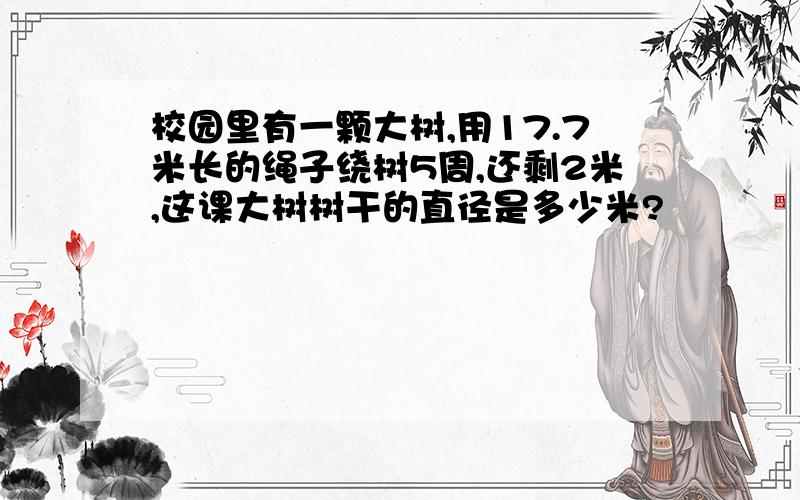 校园里有一颗大树,用17.7米长的绳子绕树5周,还剩2米,这课大树树干的直径是多少米?